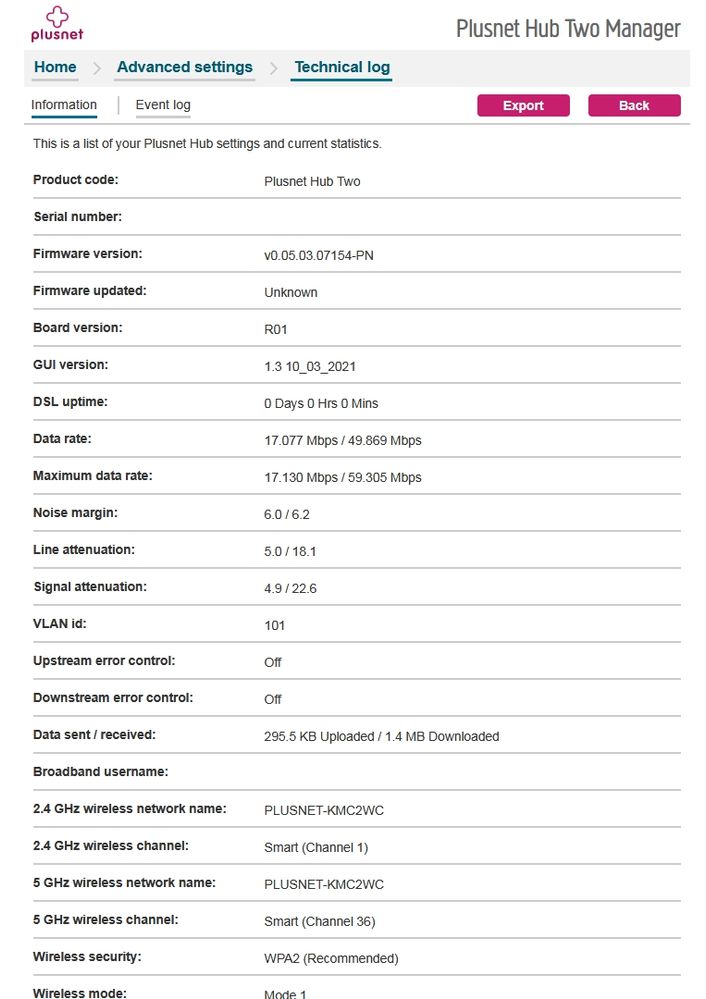 plusnet

Plusnet Hub Two Manager

Home > Advanced settings > Technical log

Information | Event log

Export Back

This is a list of your Plusnet Hub settings and current statistics.

| | |
|---|---|
| Product code: | Plusnet Hub Two |
| Serial number: | |
| Firmware version: | v0.05.03.07154-PN |
| Firmware updated: | Unknown |
| Board version: | R01 |
| GUI version: | 1.3 10_03_2021 |
| DSL uptime: | 0 Days 0 Hrs 0 Mins |
| Data rate: | 17.077 Mbps / 49.869 Mbps |
| Maximum data rate: | 17.130 Mbps / 59.305 Mbps |
| Noise margin: | 6.0 / 6.2 |
| Line attenuation: | 5.0 / 18.1 |
| Signal attenuation: | 4.9 / 22.6 |
| VLAN id: | 101 |
| Upstream error control: | Off |
| Downstream error control: | Off |
| Data sent / received: | 295.5 KB Uploaded / 1.4 MB Downloaded |
| Broadband username: | |
| 2.4 GHz wireless network name: | PLUSNET-KMC2WC |
| 2.4 GHz wireless channel: | Smart (Channel 1) |
| 5 GHz wireless network name: | PLUSNET-KMC2WC |
| 5 GHz wireless channel: | Smart (Channel 36) |
| Wireless security: | WPA2 (Recommended) |
| Wireless mode: | Mode 1 |